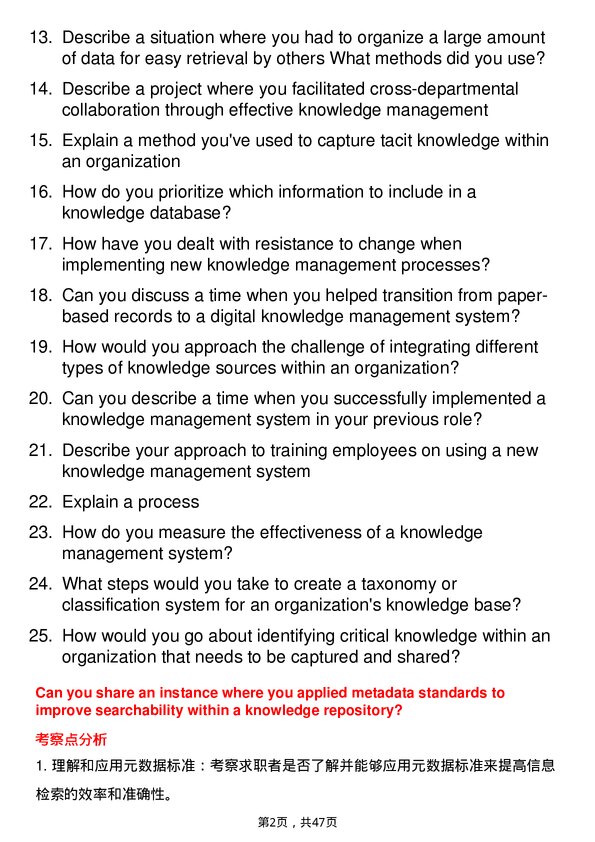 13. Describe a situation where you had to organize a large amount of data for easy retrieval by others What methods did you use?

14. Describe a project where you facilitated cross-departmental collaboration through effective knowledge management

15. Explain a method you've used to capture tacit knowledge within an organization

16. How do you prioritize which information to include in a knowledge database?

17. How have you dealt with resistance to change when implementing new knowledge management processes?

18. Can you discuss a time when you helped transition from paper-based records to a digital knowledge management system?

19. How would you approach the challenge of integrating different types of knowledge sources within an organization?

20. Can you describe a time when you successfully implemented a knowledge management system in your previous role?

21. Describe your approach to training employees on using a new knowledge management system

22. Explain a process

23. How do you measure the effectiveness of a knowledge management system?

24. What steps would you take to create a taxonomy or classification system for an organization's knowledge base?

25. How would you go about identifying critical knowledge within an organization that needs to be captured and shared?

Can you share an instance where you applied metadata standards to improve searchability within a knowledge repository?

考察点分析

1. 理解和应用元数据标准：考察求职者是否了解并能够应用元数据标准来提高信息检索的效率和准确性。

第2页，共47页